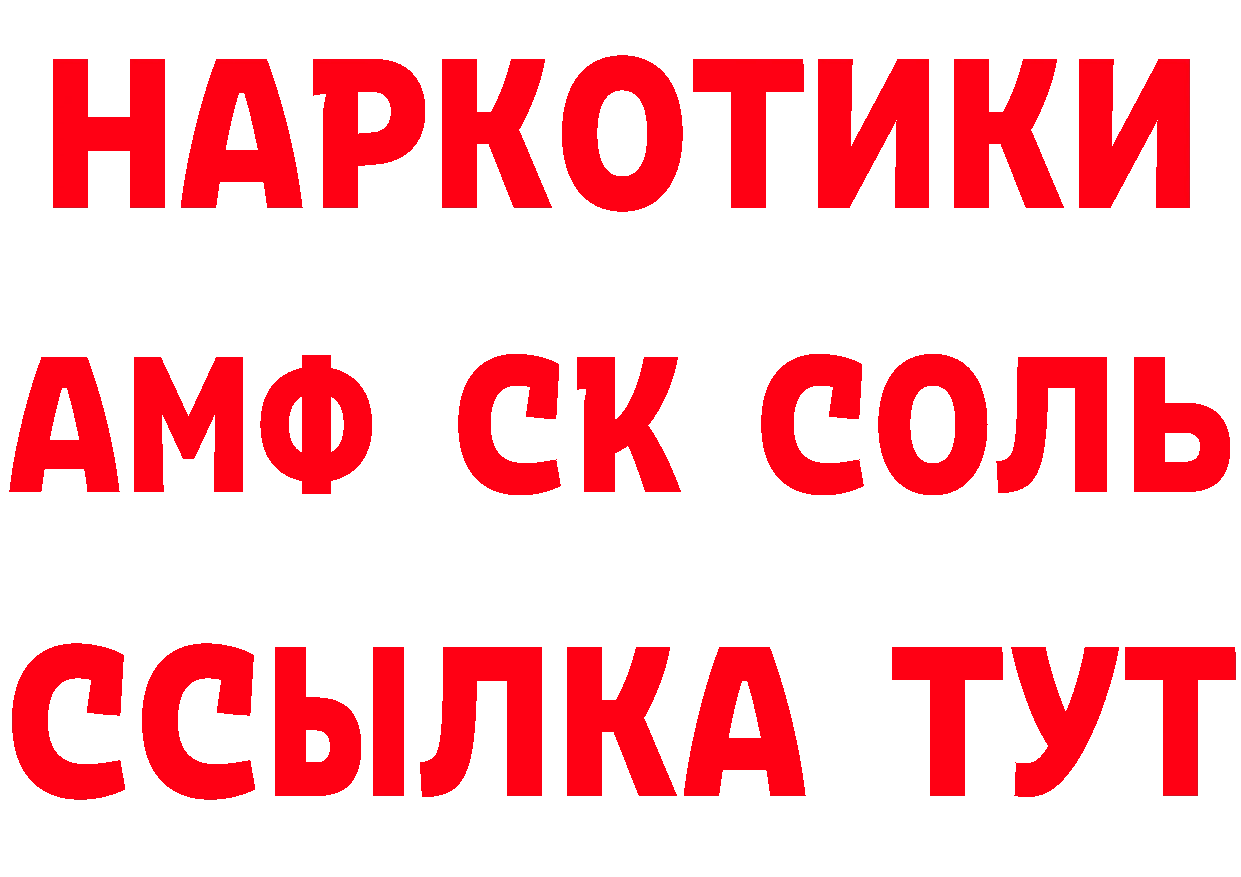 НАРКОТИКИ

АМФ СК СОЛЬ

ССЫЛКА ТУТ